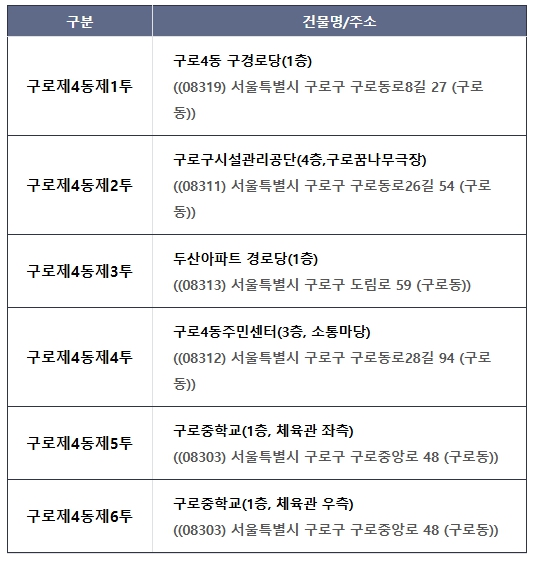 | 구분 | 건물명/주소 |
|---|---|
| 구로제4동제1투 | 구로4동 구경로당(1층) ((08319) 서울특별시 구로구 구로동로8길 27 (구로동)) |
| 구로제4동제2투 | 구로구시설관리공단(4층,구로꿈나무극장) ((08311) 서울특별시 구로구 구로동로26길 54 (구로동)) |
| 구로제4동제3투 | 두산아파트 경로당(1층) ((08313) 서울특별시 구로구 도림로 59 (구로동)) |
| 구로제4동제4투 | 구로4동주민센터(3층, 소통마당) ((08312) 서울특별시 구로구 구로동로28길 94 (구로동)) |
| 구로제4동제5투 | 구로중학교(1층, 체육관 좌측) ((08303) 서울특별시 구로구 구로중앙로 48 (구로동)) |
| 구로제4동제6투 | 구로중학교(1층, 체육관 우측) ((08303) 서울특별시 구로구 구로중앙로 48 (구로동)) |